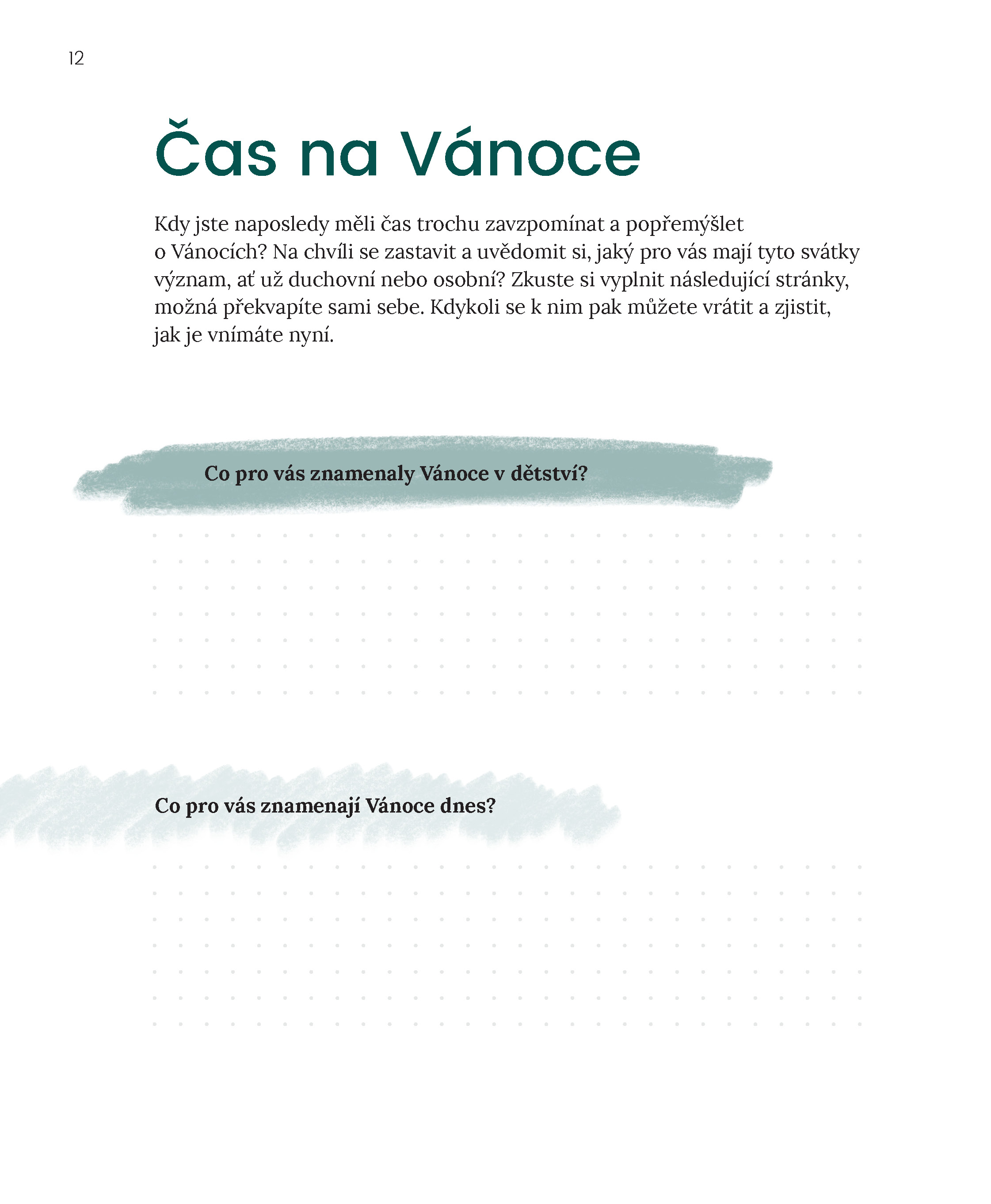 12

Čas na Vánoce

Kdy jste naposledy měli čas trochu zavzpomínat a popřemýšlet o Vánocích? Na chvíli se zastavit a uvědomit si, jaký pro vás mají tyto svátky význam, ať už duchovní nebo osobní? Zkuste si vyplnit následující stránky, možná překvapíte sami sebe. Kdykoli se k nim pak můžete vrátit a zjistit, jak je vnímáte nyní.

Co pro vás znamenaly Vánoce v dětství?

Co pro vás znamenají Vánoce dnes?